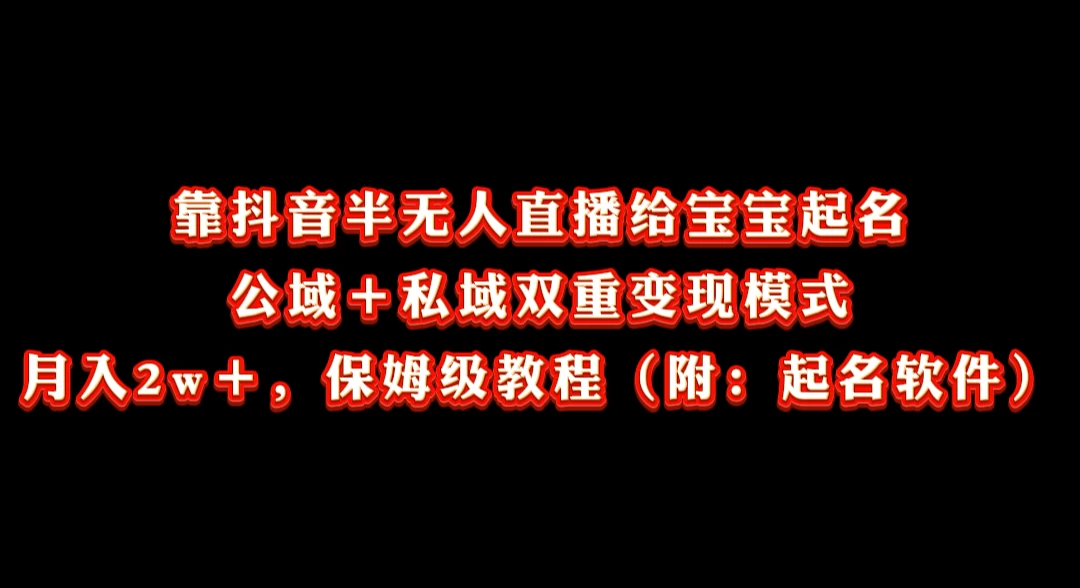 靠抖音半无人直播给宝宝起名
公域＋私域双重变现模式
月入2w＋，保姆级教程（附：起名软件）